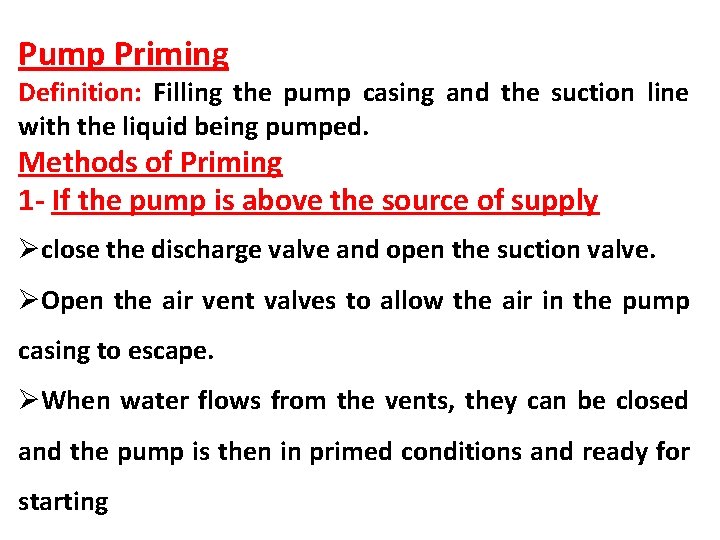 Pump Priming

Definition: Filling the pump casing and the suction line with the liquid being pumped.

Methods of Priming

1- If the pump is above the source of supply

➢close the discharge valve and open the suction valve.

➢Open the air vent valves to allow the air in the pump casing to escape.

➢When water flows from the vents, they can be closed and the pump is then in primed conditions and ready for starting